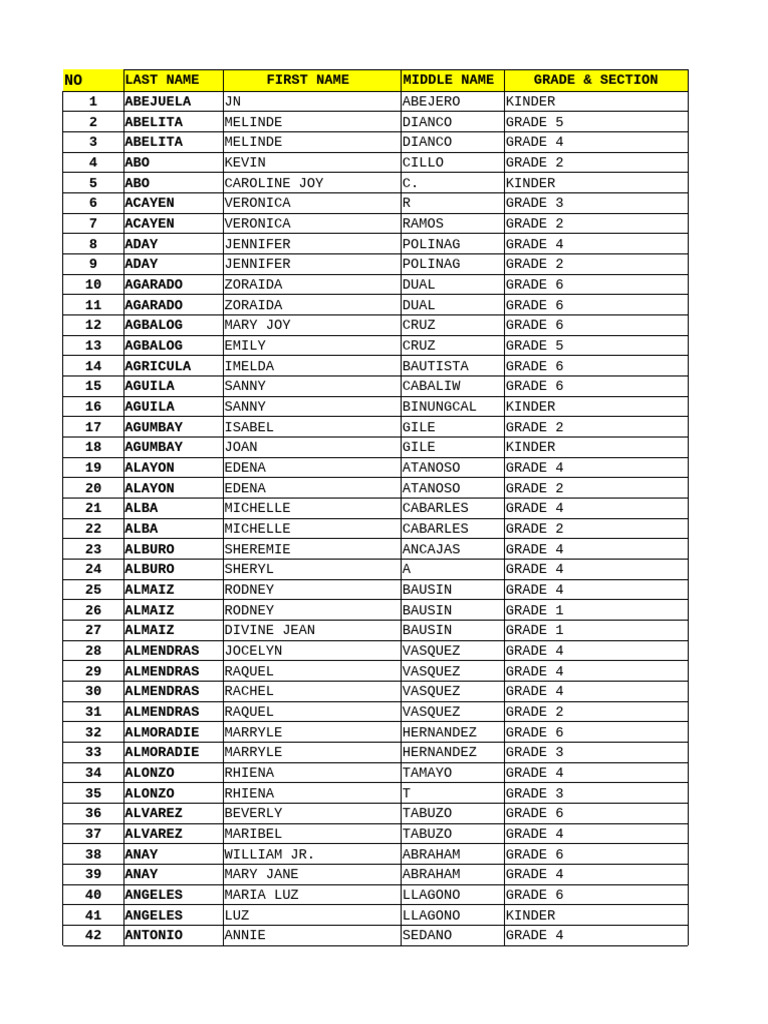 | NO | LAST NAME | FIRST NAME | MIDDLE NAME | GRADE & SECTION |
|---|---|---|---|---|
| 1 | ABEJUELA | JN | ABEJERO | KINDER |
| 2 | ABELITA | MELINDE | DIANCO | GRADE 5 |
| 3 | ABELITA | MELINDE | DIANCO | GRADE 4 |
| 4 | ABO | KEVIN | CILLO | GRADE 2 |
| 5 | ABO | CAROLINE JOY | C. | KINDER |
| 6 | ACAYEN | VERONICA | R | GRADE 3 |
| 7 | ACAYEN | VERONICA | RAMOS | GRADE 2 |
| 8 | ADAY | JENNIFER | POLINAG | GRADE 4 |
| 9 | ADAY | JENNIFER | POLINAG | GRADE 2 |
| 10 | AGARADO | ZORAIDA | DUAL | GRADE 6 |
| 11 | AGARADO | ZORAIDA | DUAL | GRADE 6 |
| 12 | AGBALOG | MARY JOY | CRUZ | GRADE 6 |
| 13 | AGBALOG | EMILY | CRUZ | GRADE 5 |
| 14 | AGRICULA | IMELDA | BAUTISTA | GRADE 6 |
| 15 | AGUILA | SANNY | CABALIW | GRADE 6 |
| 16 | AGUILA | SANNY | BINUNGCAL | KINDER |
| 17 | AGUMBAY | ISABEL | GILE | GRADE 2 |
| 18 | AGUMBAY | JOAN | GILE | KINDER |
| 19 | ALAYON | EDENA | ATANOSO | GRADE 4 |
| 20 | ALAYON | EDENA | ATANOSO | GRADE 2 |
| 21 | ALBA | MICHELLE | CABARLES | GRADE 4 |
| 22 | ALBA | MICHELLE | CABARLES | GRADE 2 |
| 23 | ALBURO | SHEREMIE | ANCAJAS | GRADE 4 |
| 24 | ALBURO | SHERYL | A | GRADE 4 |
| 25 | ALMAIZ | RODNEY | BAUSIN | GRADE 4 |
| 26 | ALMAIZ | RODNEY | BAUSIN | GRADE 1 |
| 27 | ALMAIZ | DIVINE JEAN | BAUSIN | GRADE 1 |
| 28 | ALMENDRAS | JOCELYN | VASQUEZ | GRADE 4 |
| 29 | ALMENDRAS | RAQUEL | VASQUEZ | GRADE 4 |
| 30 | ALMENDRAS | RACHEL | VASQUEZ | GRADE 4 |
| 31 | ALMENDRAS | RAQUEL | VASQUEZ | GRADE 2 |
| 32 | ALMORADIE | MARRYLE | HERNANDEZ | GRADE 6 |
| 33 | ALMORADIE | MARRYLE | HERNANDEZ | GRADE 3 |
| 34 | ALONZO | RHIENA | TAMAYO | GRADE 4 |
| 35 | ALONZO | RHIENA | T | GRADE 3 |
| 36 | ALVAREZ | BEVERLY | TABUZO | GRADE 6 |
| 37 | ALVAREZ | MARIBEL | TABUZO | GRADE 4 |
| 38 | ANAY | WILLIAM JR. | ABRAHAM | GRADE 6 |
| 39 | ANAY | MARY JANE | ABRAHAM | GRADE 4 |
| 40 | ANGELES | MARIA LUZ | LLAGONO | GRADE 6 |
| 41 | ANGELES | LUZ | LLAGONO | KINDER |
| 42 | ANTONIO | ANNIE | SEDANO | GRADE 4 |